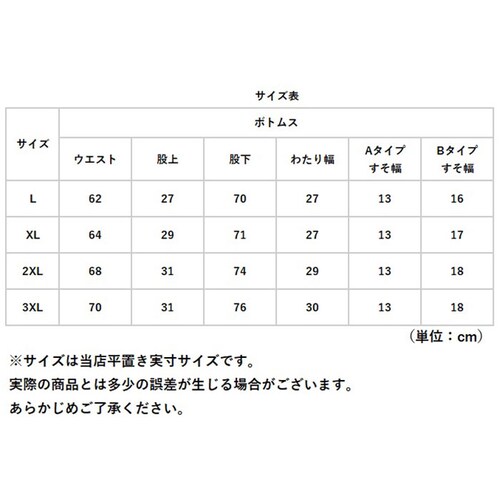 サイズ表

| サイズ | ボトムス | | | | | |
|---|---|---|---|---|---|---|
| | ウエスト | 股上 | 股下 | わたり幅 | Aタイプ すそ幅 | Bタイプ すそ幅 |
| L | 62 | 27 | 70 | 27 | 13 | 16 |
| XL | 64 | 29 | 71 | 27 | 13 | 17 |
| 2XL | 68 | 31 | 74 | 29 | 13 | 18 |
| 3XL | 70 | 31 | 76 | 30 | 13 | 18 |

（単位：cm）

※サイズは当店平置き実寸サイズです。
実際の商品とは多少の誤差が生じる場合がございます。
あらかじめご了承ください。